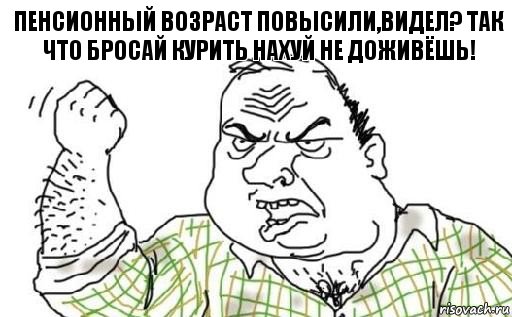 ПЕНСИОННЫЙ ВОЗРАСТ ПОВЫСИЛИ,ВИДЕЛ? ТАК ЧТО БРОСАЙ КУРИТЬ НАХУЙ НЕ ДОЖИВЁШЬ!

risovach.ru